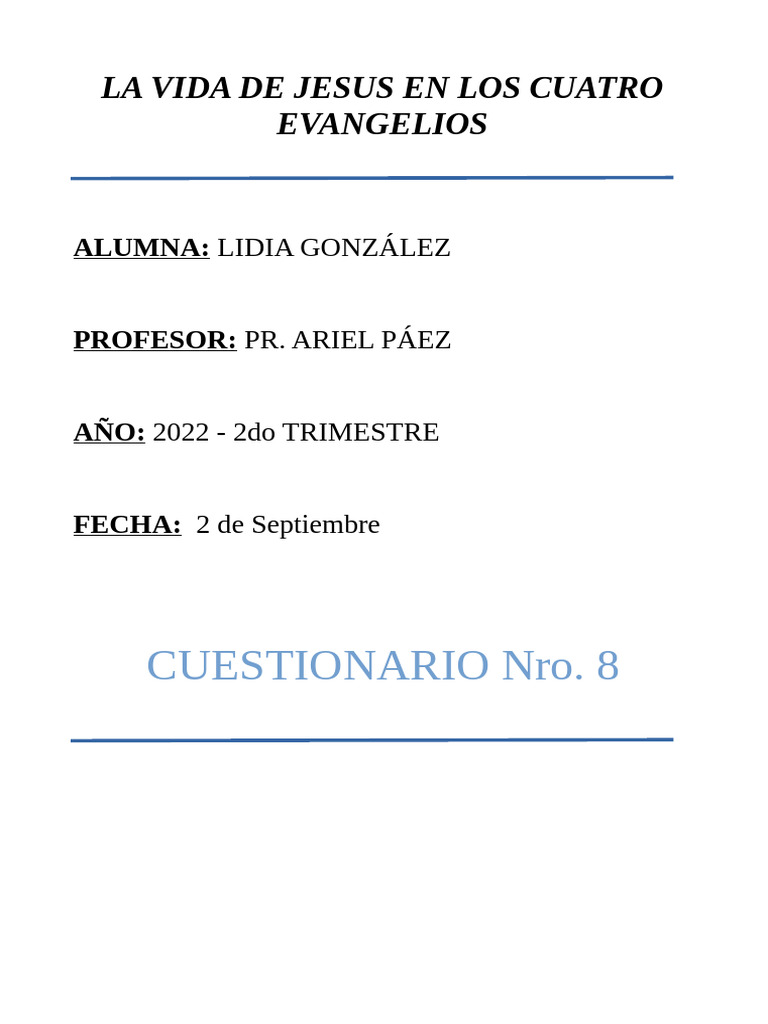 LA VIDA DE JESUS EN LOS CUATRO EVANGELIOS

ALUMNA: LIDIA GONZÁLEZ

PROFESOR: PR. ARIEL PÁEZ

AÑO: 2022 - 2do TRIMESTRE

FECHA: 2 de Septiembre

CUESTIONARIO Nro. 8